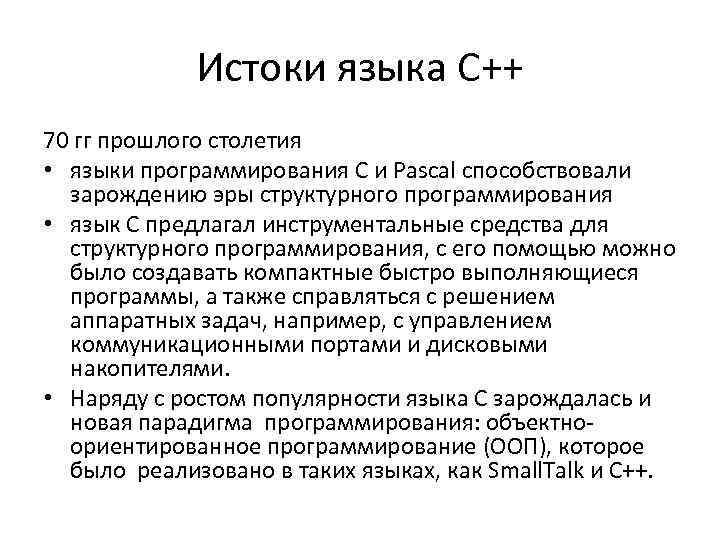 Истоки языка С++

70 гг прошлого столетия

• языки программирования С и Pascal способствовали зарождению эры структурного программирования
• язык С предлагал инструментальные средства для структурного программирования, с его помощью можно было создавать компактные быстро выполняющиеся программы, а также справляться с решением аппаратных задач, например, с управлением коммуникационными портами и дисковыми накопителями.
• Наряду с ростом популярности языка С зарождалась и новая парадигма программирования: объектно-ориентированное программирование (ООП), которое было реализовано в таких языках, как SmallTalk и С++.